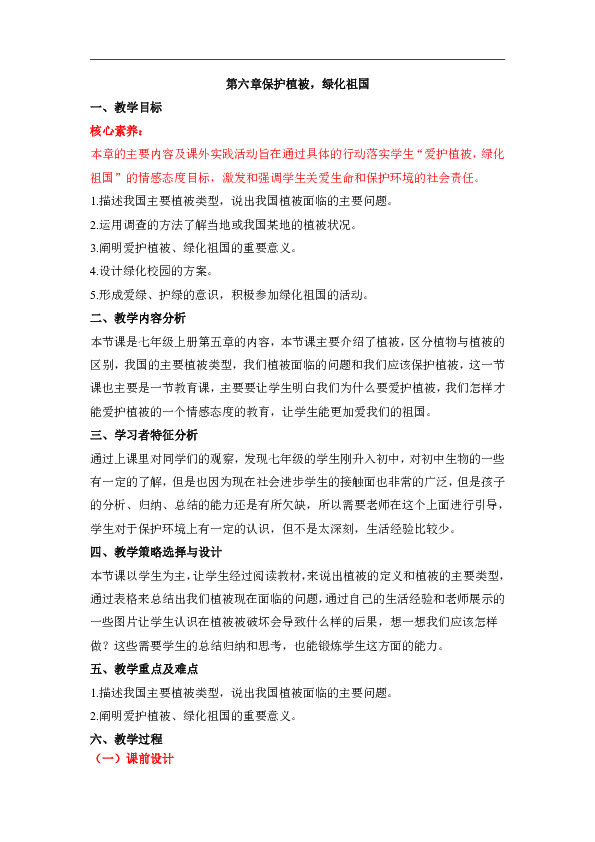 第六章保护植被，绿化祖国

一、教学目标

核心素养：

本章的主要内容及课外实践活动旨在通过具体的行动落实学生“爱护植被，绿化祖国”的情感态度目标，激发和强调学生关爱生命和保护环境的社会责任。

1.描述我国主要植被类型，说出我国植被面临的主要问题。

2.运用调查的方法了解当地或我国某地的植被状况。

3.阐明爱护植被、绿化祖国的重要意义。

4.设计绿化校园的方案。

5.形成爱绿、护绿的意识，积极参加绿化祖国的活动。

二、教学内容分析

本节课是七年级上册第五章的内容，本节课主要介绍了植被，区分植物与植被的区别，我国的主要植被类型，我们植被面临的问题和我们应该保护植被，这一节课也主要是一节教育课，主要要让学生明白我们为什么要爱护植被，我们怎样才能爱护植被的一个情感态度的教育，让学生能更加爱我们的祖国。

三、学习者特征分析

通过上课里对同学们的观察，发现七年级的学生刚升入初中，对初中生物的一些有一定的了解，但是也因为现在社会进步学生的接触面也非常的广泛，但是孩子的分析、归纳、总结的能力还是有所欠缺，所以需要老师在这个上面进行引导，学生对于保护环境上有一定的认识，但不是太深刻，生活经验比较少。

四、教学策略选择与设计

本节课以学生为主，让学生经过阅读教材，来说出植被的定义和植被的主要类型，通过表格来总结出我们植被现在面临的问题，通过自己的生活经验和老师展示的一些图片让学生认识在植被被破坏会导致什么样的后果，想一想我们应该怎样做？这些需要学生的总结归纳和思考，也能锻炼学生这方面的能力。

五、教学重点及难点

1.描述我国主要植被类型，说出我国植被面临的主要问题。

2.阐明爱护植被、绿化祖国的重要意义。

六、教学过程

（一）课前设计